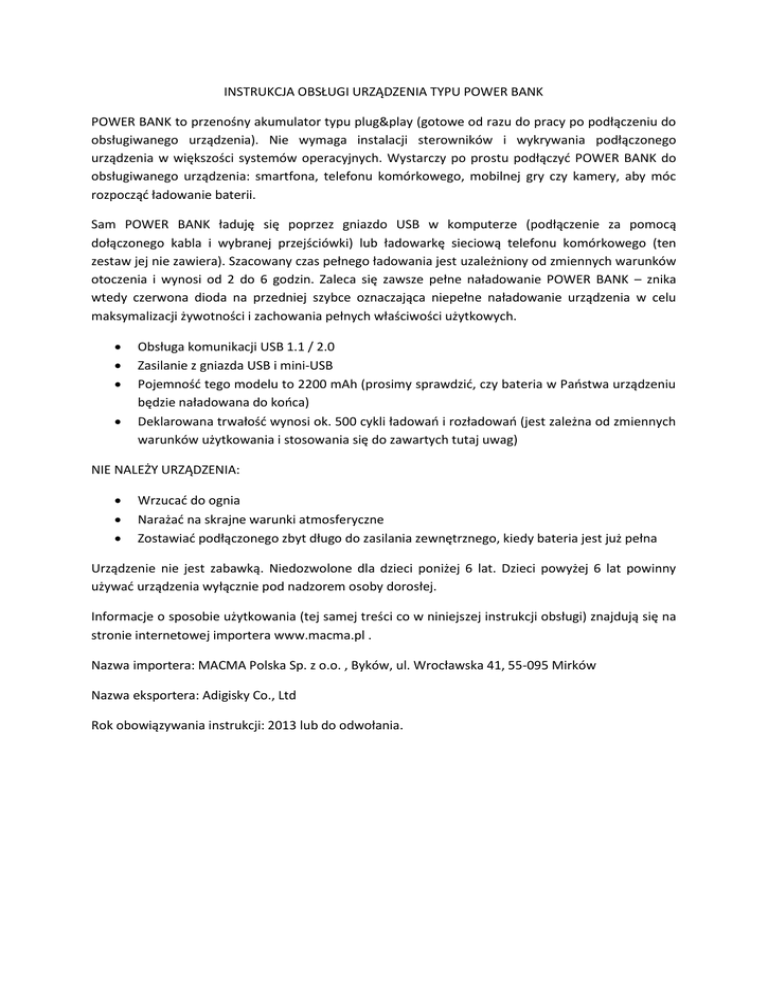 INSTRUKCJA OBSŁUGI URZĄDZENIA TYPU POWER BANK

POWER BANK to przenośny akumulator typu plug&play (gotowe od razu do pracy po podłączeniu do obsługiwanego urządzenia). Nie wymaga instalacji sterowników i wykrywania podłączonego urządzenia w większości systemów operacyjnych. Wystarczy po prostu podłączyć POWER BANK do obsługiwanego urządzenia: smartfona, telefonu komórkowego, mobilnej gry czy kamery, aby móc rozpocząć ładowanie baterii.

Sam POWER BANK ładuję się poprzez gniazdo USB w komputerze (podłączenie za pomocą dołączonego kabla i wybranej przejściówki) lub ładowarkę sieciową telefonu komórkowego (ten zestaw jej nie zawiera). Szacowany czas pełnego ładowania jest uzależniony od zmiennych warunków otoczenia i wynosi od 2 do 6 godzin. Zaleca się zawsze pełne naładowanie POWER BANK – znika wtedy czerwona dioda na przedniej szybce oznaczająca niepełne naładowanie urządzenia w celu maksymalizacji żywotności i zachowania pełnych właściwości użytkowych.

• Obsługa komunikacji USB 1.1 / 2.0
• Zasilanie z gniazda USB i mini-USB
• Pojemność tego modelu to 2200 mAh (prosimy sprawdzić, czy bateria w Państwa urządzeniu będzie naładowana do końca)
• Deklarowana trwałość wynosi ok. 500 cykli ładowań i rozładowań (jest zależna od zmiennych warunków użytkowania i stosowania się do zawartych tutaj uwag)

NIE NALEŻY URZĄDZENIA:

• Wrzucać do ognia
• Narażać na skrajne warunki atmosferyczne
• Zostawiać podłączonego zbyt długo do zasilania zewnętrznego, kiedy bateria jest już pełna

Urządzenie nie jest zabawką. Niedozwolone dla dzieci poniżej 6 lat. Dzieci powyżej 6 lat powinny używać urządzenia wyłącznie pod nadzorem osoby dorosłej.

Informacje o sposobie użytkowania (tej samej treści co w niniejszej instrukcji obsługi) znajdują się na stronie internetowej importera www.macma.pl .

Nazwa importera: MACMA Polska Sp. z o.o. , Byków, ul. Wrocławska 41, 55-095 Mirków

Nazwa eksportera: Adigisky Co., Ltd

Rok obowiązywania instrukcji: 2013 lub do odwołania.